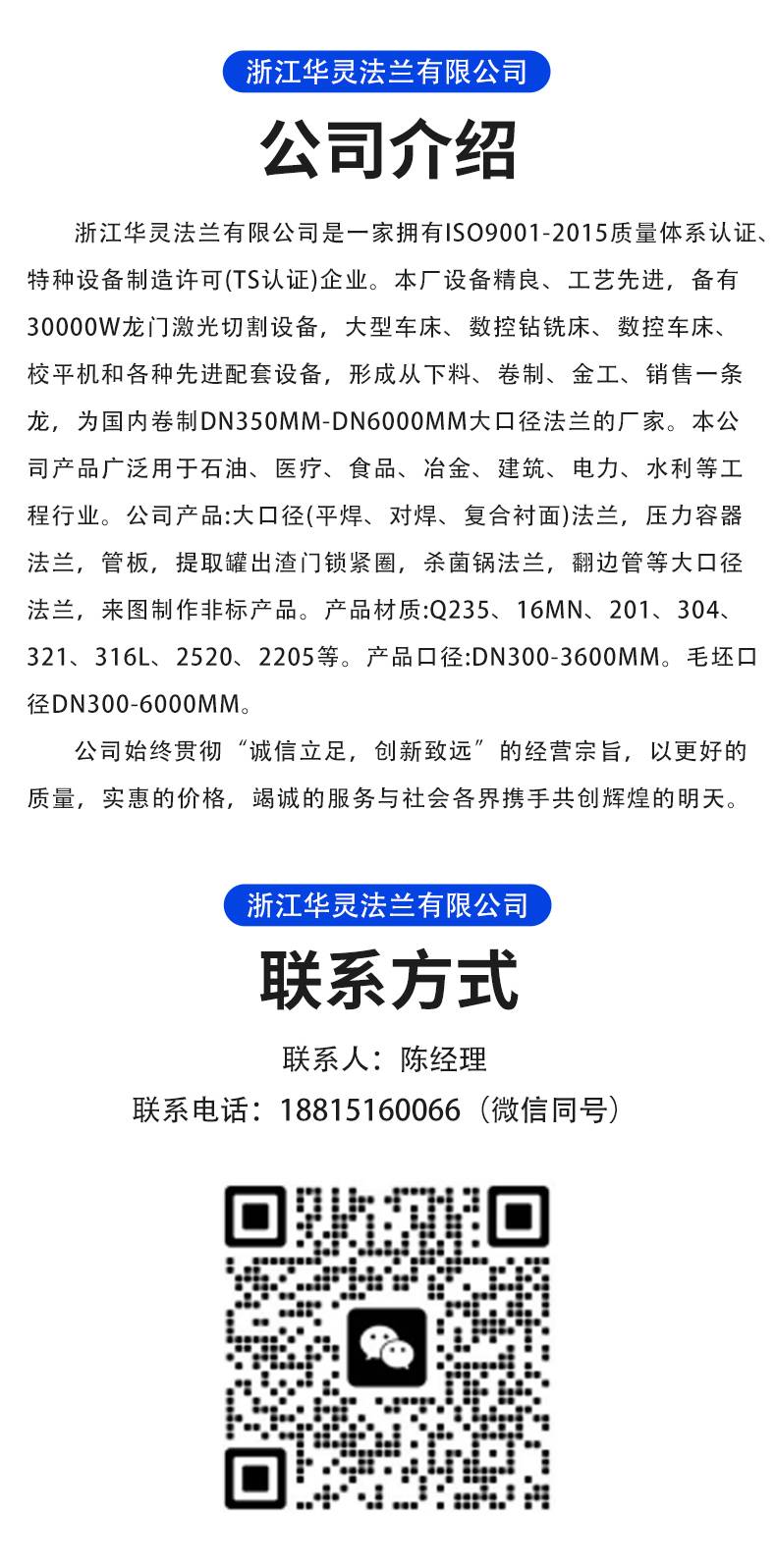 浙江华灵法兰有限公司

公司介绍

浙江华灵法兰有限公司是一家拥有ISO9001-2015质量体系认证、特种设备制造许可(TS认证)企业。本厂设备精良、工艺先进，备有30000W龙门激光切割设备，大型车床、数控钻铣床、数控车床、校平机和各种先进配套设备，形成从下料、卷制、金工、销售一条龙，为国内卷制DN350MM-DN6000MM大口径法兰的厂家。本公司产品广泛用于石油、医疗、食品、冶金、建筑、电力、水利等工程行业。公司产品:大口径(平焊、对焊、复合衬面)法兰，压力容器法兰，管板，提取罐出渣门锁紧圈，杀菌锅法兰，翻边管等大口径法兰，来图制作非标产品。产品材质:Q235、16MN、201、304、321、316L、2520、2205等。产品口径:DN300-3600MM。毛坯口径DN300-6000MM。

公司始终贯彻“诚信立足，创新致远”的经营宗旨，以更好的质量，实惠的价格，竭诚的服务与社会各界携手共创辉煌的明天。

浙江华灵法兰有限公司

联系方式

联系人：陈经理

联系电话：18815160066（微信同号）